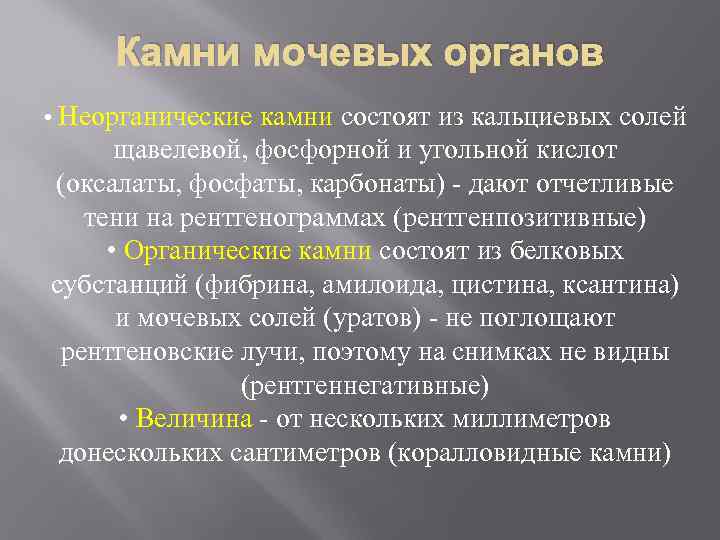 Камни мочевых органов

• Неорганические камни состоят из кальциевых солей щавелевой, фосфорной и угольной кислот (оксалаты, фосфаты, карбонаты) - дают отчетливые тени на рентгенограммах (рентгенпозитивные)
• Органические камни состоят из белковых субстанций (фибрина, амилоида, цистина, ксантина) и мочевых солей (уратов) - не поглощают рентгеновские лучи, поэтому на снимках не видны (рентгеннегативные)
• Величина - от нескольких миллиметров донескольких сантиметров (коралловидные камни)